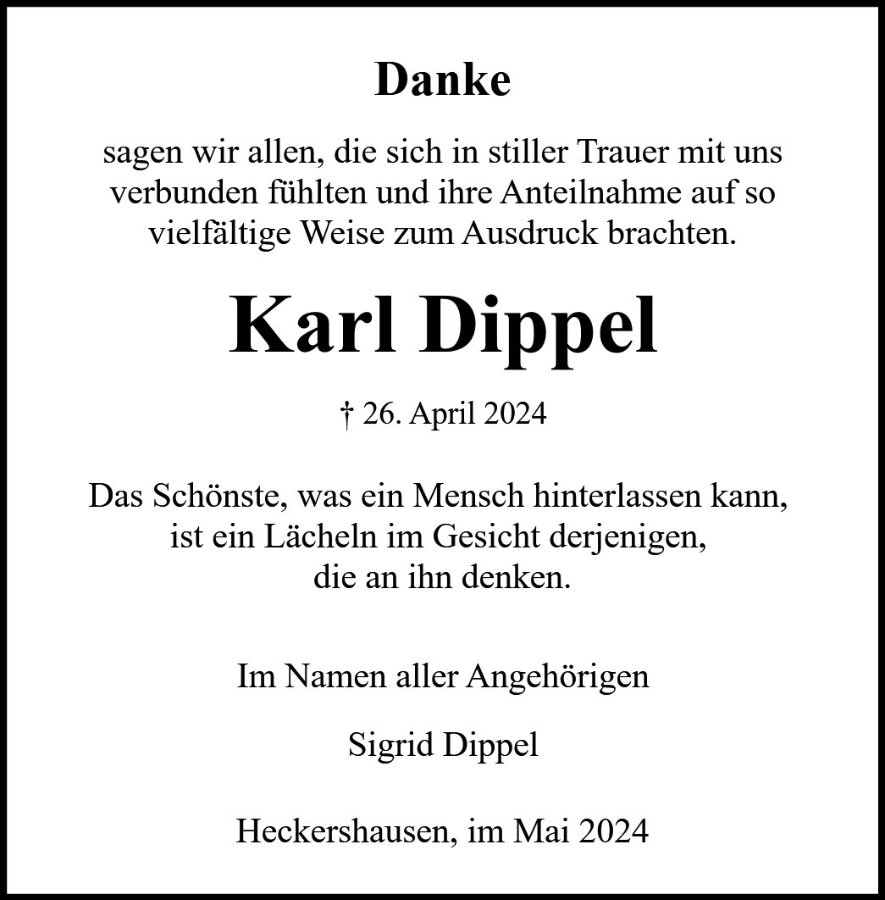 Danke

sagen wir allen, die sich in stiller Trauer mit uns verbunden fühlten und ihre Anteilnahme auf so vielfältige Weise zum Ausdruck brachten.

Karl Dippel

† 26. April 2024

Das Schönste, was ein Mensch hinterlassen kann,
ist ein Lächeln im Gesicht derjenigen,
die an ihn denken.

Im Namen aller Angehörigen

Sigrid Dippel

Heckershausen, im Mai 2024